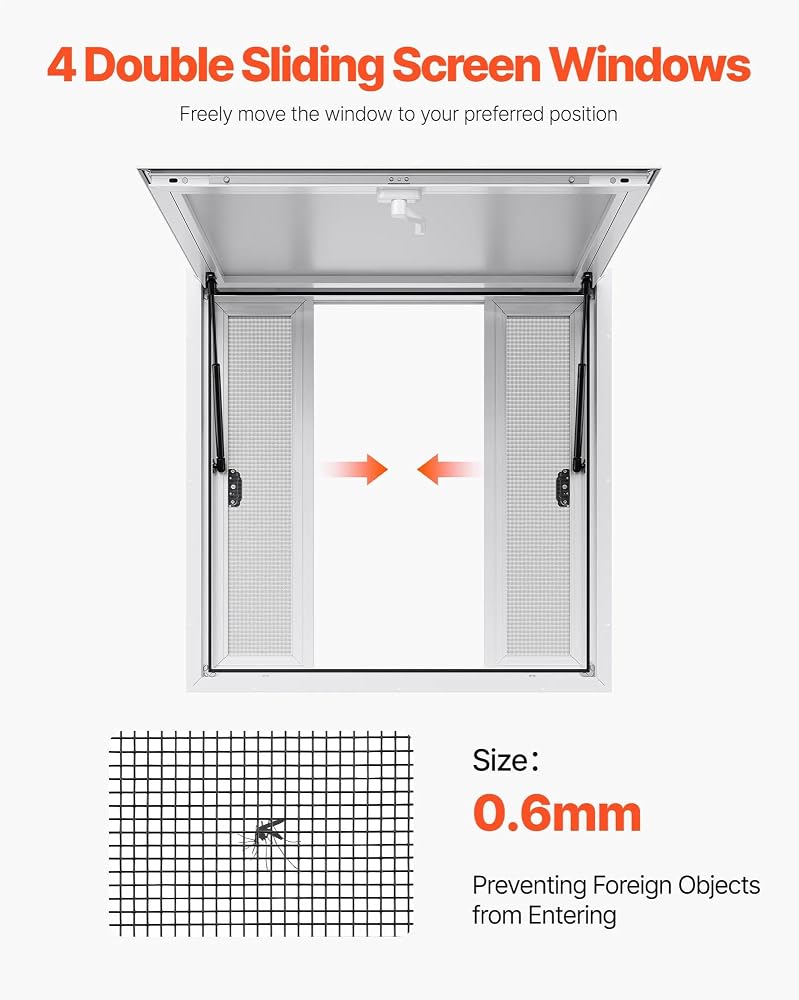 4 Double Sliding Screen Windows

Freely move the window to your preferred position

Size：

0.6mm

Preventing Foreign Objects from Entering